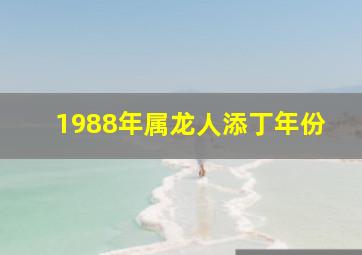 1988年属龙人添丁年份